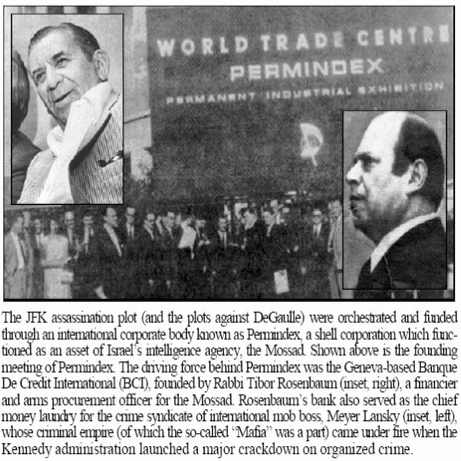 WORLD TRADE CENTRE
PERMINDEX
PERMANENT INDUSTRIAL EXHIBITION

The JFK assassination plot (and the plots against DeGaulle) were orchestrated and funded through an international corporate body known as Permindex, a shell corporation which functioned as an asset of Israel's intelligence agency, the Mossad. Shown above is the founding meeting of Permindex. The driving force behind Permindex was the Geneva-based Banque De Credit International (BCI), founded by Rabbi Tibor Rosenbaum (inset, right), a financier and arms procurement officer for the Mossad. Rosenbaum's bank also served as the chief money laundry for the crime syndicate of international mob boss, Meyer Lansky (inset, left), whose criminal empire (of which the so-called "Mafia" was a part) came under fire when the Kennedy administration launched a major crackdown on organized crime.